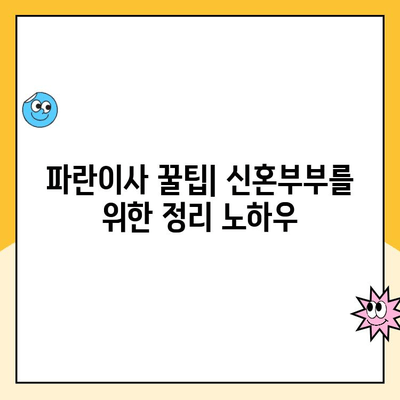 파란이사 꿀팁| 신혼부부를 위한 정리 노하우